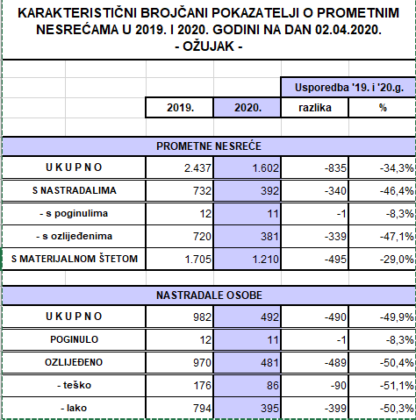 KARAKTERISTIČNI BROJČANI POKAZATELJI O PROMETNIM NESREĆAMA U 2019. I 2020. GODINI NA DAN 02.04.2020.
- OŽUJAK -

| | | | Usporedba '19. i '20.g. | |
|---|---|---|---|---|
| | 2019. | 2020. | razlika | % |
| PROMETNE NESREĆE | | | | |
| U K U P N O | 2.437 | 1.602 | -835 | -34,3% |
| S NASTRADALIMA | 732 | 392 | -340 | -46,4% |
| - s poginulima | 12 | 11 | -1 | -8,3% |
| - s ozlijeđenima | 720 | 381 | -339 | -47,1% |
| S MATERIJALNOM ŠTETOM | 1.705 | 1.210 | -495 | -29,0% |
| NASTRADALE OSOBE | | | | |
| U K U P N O | 982 | 492 | -490 | -49,9% |
| POGINULO | 12 | 11 | -1 | -8,3% |
| OZLIJEĐENO | 970 | 481 | -489 | -50,4% |
| - teško | 176 | 86 | -90 | -51,1% |
| - lako | 794 | 395 | -399 | -50,3% |